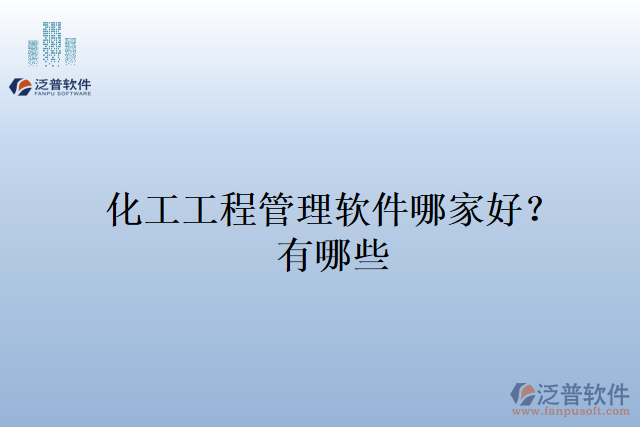 泛普软件
FANPU SOFTWARE

化工工程管理软件哪家好？有哪些

泛普软件
www.fanpusoft.com